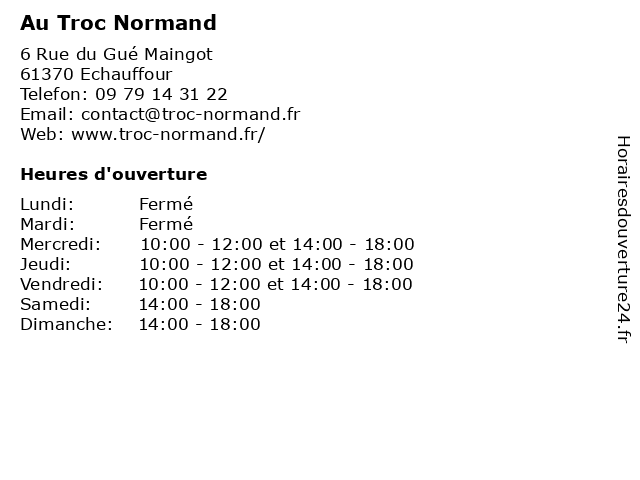 Au Troc Normand

6 Rue du Gué Maingot
61370 Echauffour
Telefon: 09 79 14 31 22
Email: contact@troc-normand.fr
Web: www.troc-normand.fr/

Heures d'ouverture

| | |
|---|---|
| Lundi: | Fermé |
| Mardi: | Fermé |
| Mercredi: | 10:00 - 12:00 et 14:00 - 18:00 |
| Jeudi: | 10:00 - 12:00 et 14:00 - 18:00 |
| Vendredi: | 10:00 - 12:00 et 14:00 - 18:00 |
| Samedi: | 14:00 - 18:00 |
| Dimanche: | 14:00 - 18:00 |

Horairesdouverture24.fr